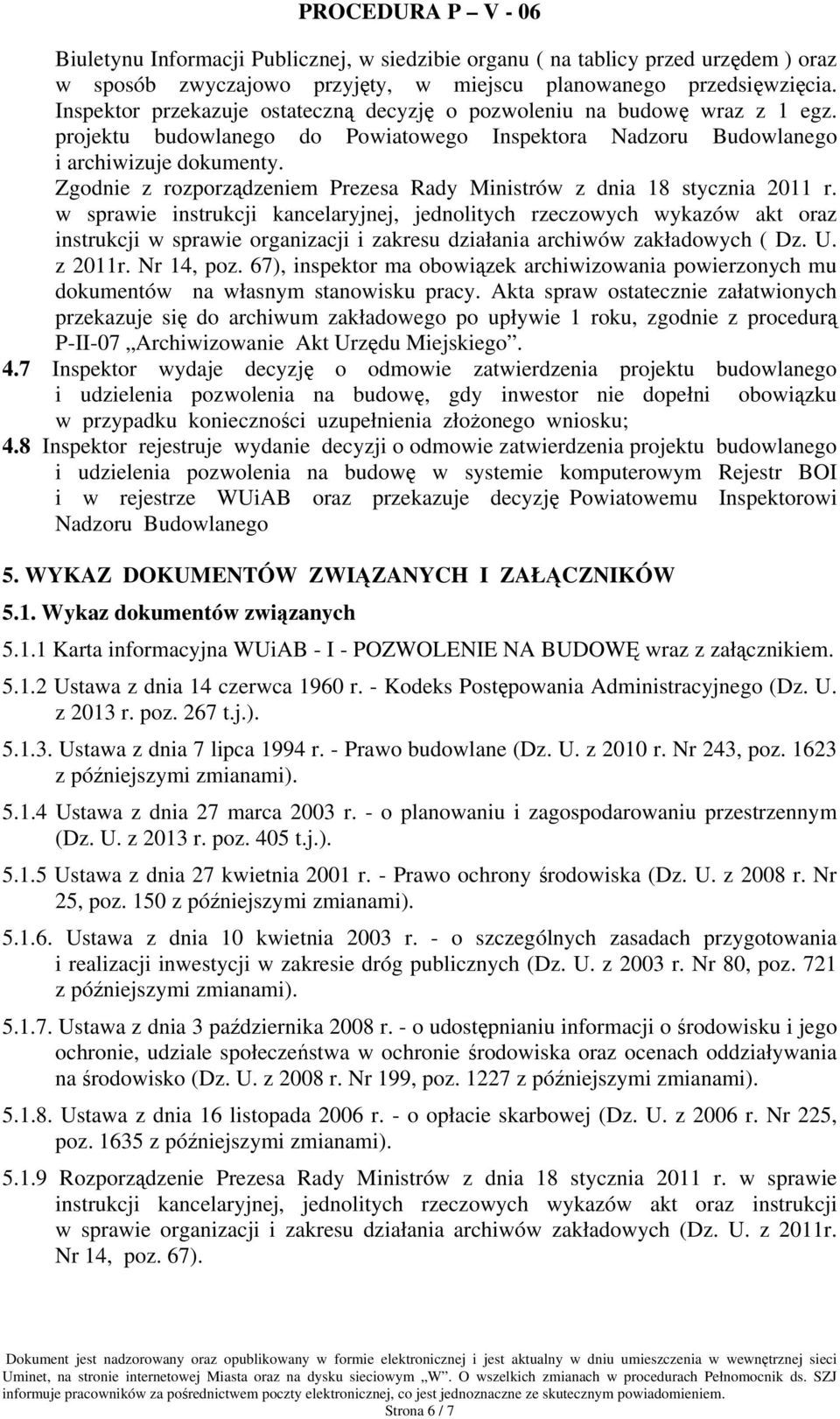 PROCEDURA P – V - 06

Biuletynu Informacji Publicznej, w siedzibie organu ( na tablicy przed urzędem ) oraz w sposób zwyczajowo przyjęty, w miejscu planowanego przedsięwzięcia. Inspektor przekazuje ostateczną decyzję o pozwoleniu na budowę wraz z 1 egz. projektu budowlanego do Powiatowego Inspektora Nadzoru Budowlanego i archiwizuje dokumenty. Zgodnie z rozporządzeniem Prezesa Rady Ministrów z dnia 18 stycznia 2011 r. w sprawie instrukcji kancelaryjnej, jednolitych rzeczowych wykazów akt oraz instrukcji w sprawie organizacji i zakresu działania archiwów zakładowych ( Dz. U. z 2011r. Nr 14, poz. 67), inspektor ma obowiązek archiwizowania powierzonych mu dokumentów na własnym stanowisku pracy. Akta spraw ostatecznie załatwionych przekazuje się do archiwum zakładowego po upływie 1 roku, zgodnie z procedurą P-II-07 „Archiwizowanie Akt Urzędu Miejskiego”.

4.7 Inspektor wydaje decyzję o odmowie zatwierdzenia projektu budowlanego i udzielenia pozwolenia na budowę, gdy inwestor nie dopełni obowiązku w przypadku konieczności uzupełnienia złożonego wniosku;

4.8 Inspektor rejestruje wydanie decyzji o odmowie zatwierdzenia projektu budowlanego i udzielenia pozwolenia na budowę w systemie komputerowym Rejestr BOI i w rejestrze WUiAB oraz przekazuje decyzję Powiatowemu Inspektorowi Nadzoru Budowlanego

5. WYKAZ DOKUMENTÓW ZWIĄZANYCH I ZAŁĄCZNIKÓW

5.1. Wykaz dokumentów związanych

5.1.1 Karta informacyjna WUiAB - I - POZWOLENIE NA BUDOWĘ wraz z załącznikiem.

5.1.2 Ustawa z dnia 14 czerwca 1960 r. - Kodeks Postępowania Administracyjnego (Dz. U. z 2013 r. poz. 267 t.j.).

5.1.3. Ustawa z dnia 7 lipca 1994 r. - Prawo budowlane (Dz. U. z 2010 r. Nr 243, poz. 1623 z późniejszymi zmianami).

5.1.4 Ustawa z dnia 27 marca 2003 r. - o planowaniu i zagospodarowaniu przestrzennym (Dz. U. z 2013 r. poz. 405 t.j.).

5.1.5 Ustawa z dnia 27 kwietnia 2001 r. - Prawo ochrony środowiska (Dz. U. z 2008 r. Nr 25, poz. 150 z późniejszymi zmianami).

5.1.6. Ustawa z dnia 10 kwietnia 2003 r. - o szczególnych zasadach przygotowania i realizacji inwestycji w zakresie dróg publicznych (Dz. U. z 2003 r. Nr 80, poz. 721 z późniejszymi zmianami).

5.1.7. Ustawa z dnia 3 października 2008 r. - o udostępnianiu informacji o środowisku i jego ochronie, udziale społeczeństwa w ochronie środowiska oraz ocenach oddziaływania na środowisko (Dz. U. z 2008 r. Nr 199, poz. 1227 z późniejszymi zmianami).

5.1.8. Ustawa z dnia 16 listopada 2006 r. - o opłacie skarbowej (Dz. U. z 2006 r. Nr 225, poz. 1635 z późniejszymi zmianami).

5.1.9 Rozporządzenie Prezesa Rady Ministrów z dnia 18 stycznia 2011 r. w sprawie instrukcji kancelaryjnej, jednolitych rzeczowych wykazów akt oraz instrukcji w sprawie organizacji i zakresu działania archiwów zakładowych (Dz. U. z 2011r. Nr 14, poz. 67).

Dokument jest nadzorowany oraz opublikowany w formie elektronicznej i jest aktualny w dniu umieszczenia w wewnętrznej sieci Uminet, na stronie internetowej Miasta oraz na dysku sieciowym „W”. O wszelkich zmianach w procedurach Pełnomocnik ds. SZJ informuje pracowników za pośrednictwem poczty elektronicznej, co jest jednoznaczne ze skutecznym powiadomieniem.
Strona 6 / 7